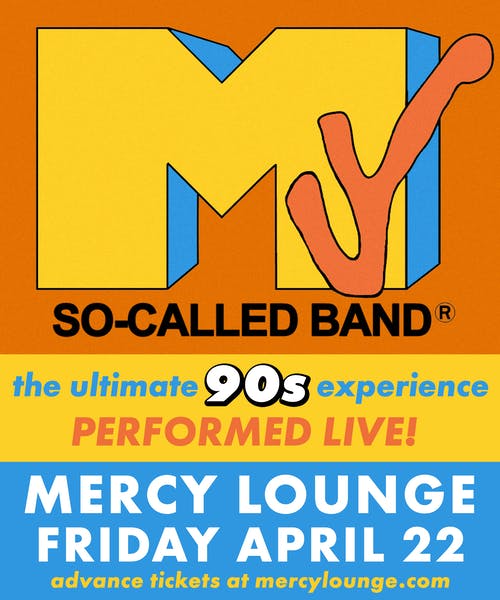 MY

SO-CALLED BAND®

the ultimate 90s experience
PERFORMED LIVE!

MERCY LOUNGE
FRIDAY APRIL 22
advance tickets at mercylounge.com